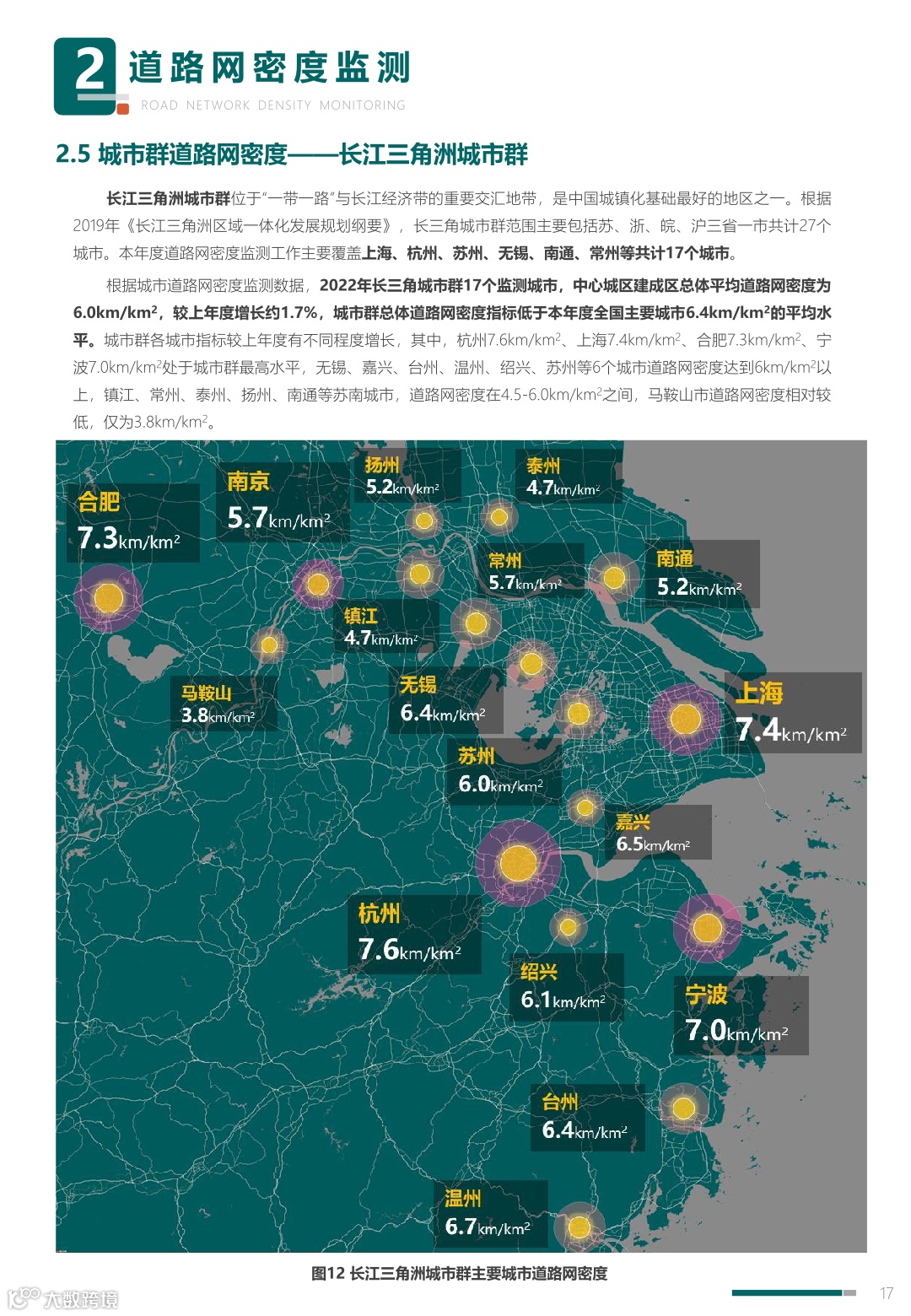 2 道路网密度监测
ROAD NETWORK DENSITY MONITORING

2.5 城市群道路网密度——长江三角洲城市群

长江三角洲城市群位于“一带一路”与长江经济带的重要交汇地带，是中国城镇化基础最好的地区之一。根据2019年《长江三角洲区域一体化发展规划纲要》，长三角城市群范围主要包括苏、浙、皖、沪三省一市共计27个城市。本年度道路网密度监测工作主要覆盖上海、杭州、苏州、无锡、南通、常州等共计17个城市。

根据城市道路网密度监测数据，2022年长三角城市群17个监测城市，中心城区建成区总体平均道路网密度为6.0km/km$^2$，较上年度增长约1.7%，城市群总体道路网密度指标低于本年度全国主要城市6.4km/km$^2$的平均水平。城市群各城市指标较上年度有不同程度增长，其中，杭州7.6km/km$^2$、上海7.4km/km$^2$、合肥7.3km/km$^2$、宁波7.0km/km$^2$处于城市群最高水平，无锡、嘉兴、台州、温州、绍兴、苏州等6个城市道路网密度达到6km/km$^2$以上，镇江、常州、泰州、扬州、南通等苏南城市，道路网密度在4.5-6.0km/km$^2$之间，马鞍山市道路网密度相对较低，仅为3.8km/km$^2$。

合肥 7.3km/km$^2$
南京 5.7km/km$^2$
扬州 5.2km/km$^2$
泰州 4.7km/km$^2$
常州 5.7km/km$^2$
南通 5.2km/km$^2$
镇江 4.7km/km$^2$
马鞍山 3.8km/km$^2$
无锡 6.4km/km$^2$
上海 7.4km/km$^2$
苏州 6.0km/km$^2$
嘉兴 6.5km/km$^2$
杭州 7.6km/km$^2$
绍兴 6.1km/km$^2$
宁波 7.0km/km$^2$
台州 6.4km/km$^2$
温州 6.7km/km$^2$

图12 长江三角洲城市群主要城市道路网密度

大数跨境

17